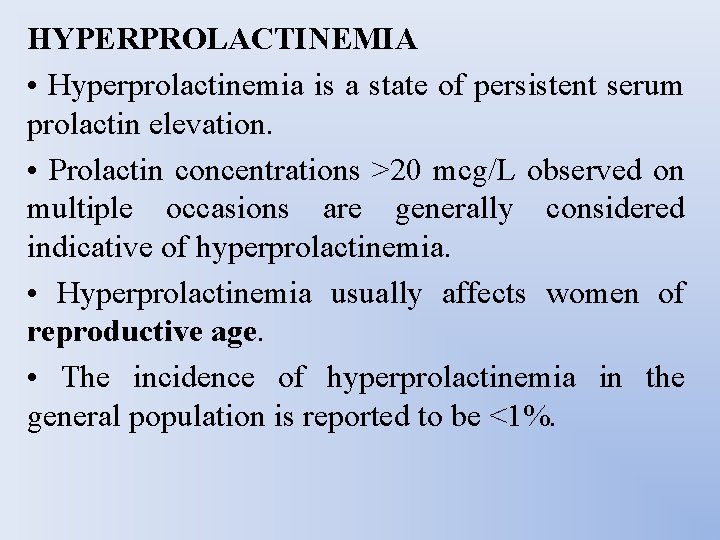 HYPERPROLACTINEMIA

• Hyperprolactinemia is a state of persistent serum prolactin elevation.

• Prolactin concentrations >20 mcg/L observed on multiple occasions are generally considered indicative of hyperprolactinemia.

• Hyperprolactinemia usually affects women of reproductive age.

• The incidence of hyperprolactinemia in the general population is reported to be <1%.